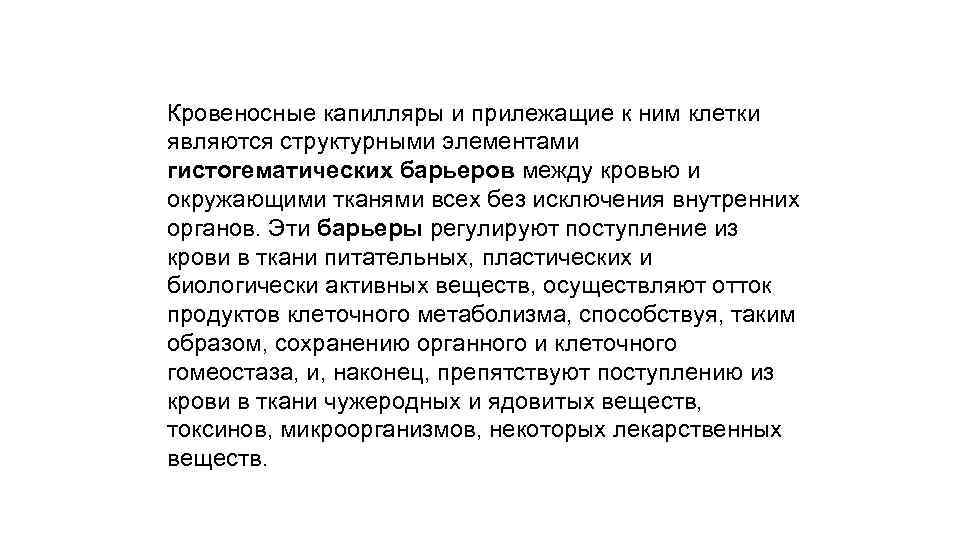 Кровеносные капилляры и прилежащие к ним клетки являются структурными элементами гистогематических барьеров между кровью и окружающими тканями всех без исключения внутренних органов. Эти барьеры регулируют поступление из крови в ткани питательных, пластических и биологически активных веществ, осуществляют отток продуктов клеточного метаболизма, способствуя, таким образом, сохранению органного и клеточного гомеостаза, и, наконец, препятствуют поступлению из крови в ткани чужеродных и ядовитых веществ, токсинов, микроорганизмов, некоторых лекарственных веществ.